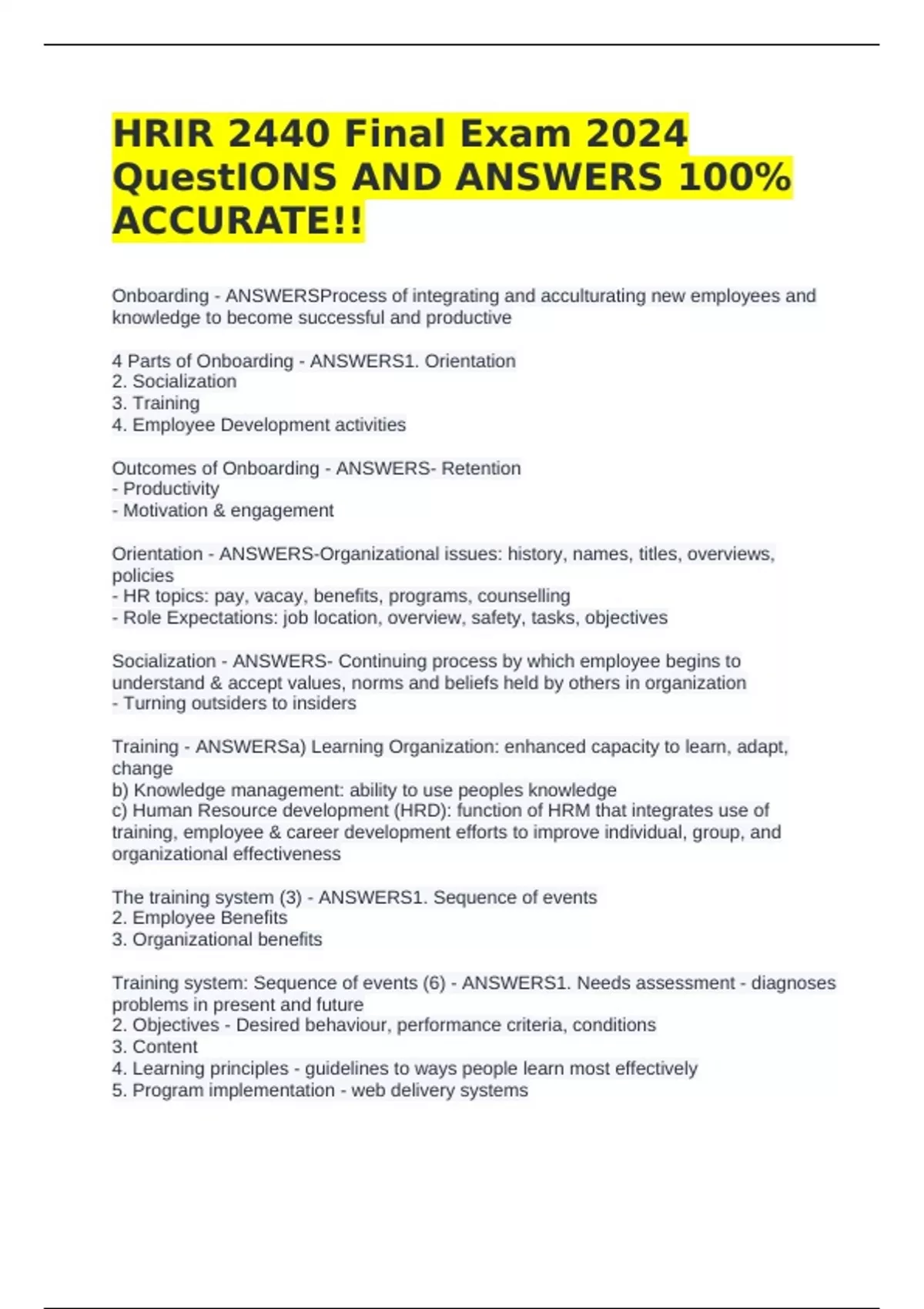 HRIR 2440 Final Exam 2024 QuestIONS AND ANSWERS 100% ACCURATE!!

Onboarding - ANSWERSProcess of integrating and acculturating new employees and knowledge to become successful and productive

4 Parts of Onboarding - ANSWERS1. Orientation
2. Socialization
3. Training
4. Employee Development activities

Outcomes of Onboarding - ANSWERS- Retention
- Productivity
- Motivation & engagement

Orientation - ANSWERS-Organizational issues: history, names, titles, overviews, policies
- HR topics: pay, vacay, benefits, programs, counselling
- Role Expectations: job location, overview, safety, tasks, objectives

Socialization - ANSWERS- Continuing process by which employee begins to understand & accept values, norms and beliefs held by others in organization
- Turning outsiders to insiders

Training - ANSWERSa) Learning Organization: enhanced capacity to learn, adapt, change
b) Knowledge management: ability to use peoples knowledge
c) Human Resource development (HRD): function of HRM that integrates use of training, employee & career development efforts to improve individual, group, and organizational effectiveness

The training system (3) - ANSWERS1. Sequence of events
2. Employee Benefits
3. Organizational benefits

Training system: Sequence of events (6) - ANSWERS1. Needs assessment - diagnoses problems in present and future
2. Objectives - Desired behaviour, performance criteria, conditions
3. Content
4. Learning principles - guidelines to ways people learn most effectively
5. Program implementation - web delivery systems